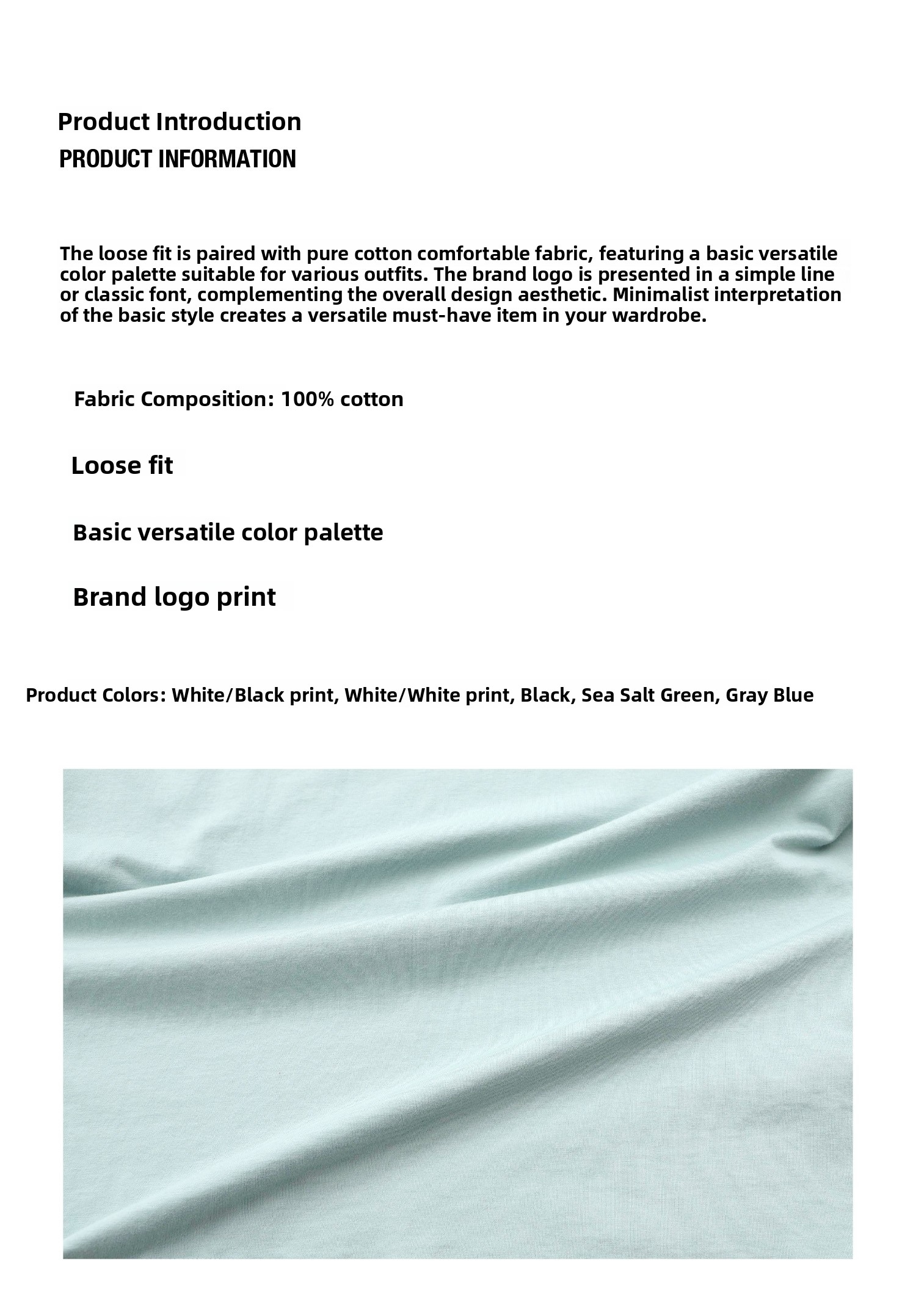 Product Introduction
PRODUCT INFORMATION

The loose fit is paired with pure cotton comfortable fabric, featuring a basic versatile color palette suitable for various outfits. The brand logo is presented in a simple line or classic font, complementing the overall design aesthetic. Minimalist interpretation of the basic style creates a versatile must-have item in your wardrobe.

Fabric Composition: 100% cotton

Loose fit

Basic versatile color palette

Brand logo print

Product Colors: White/Black print, White/White print, Black, Sea Salt Green, Gray Blue